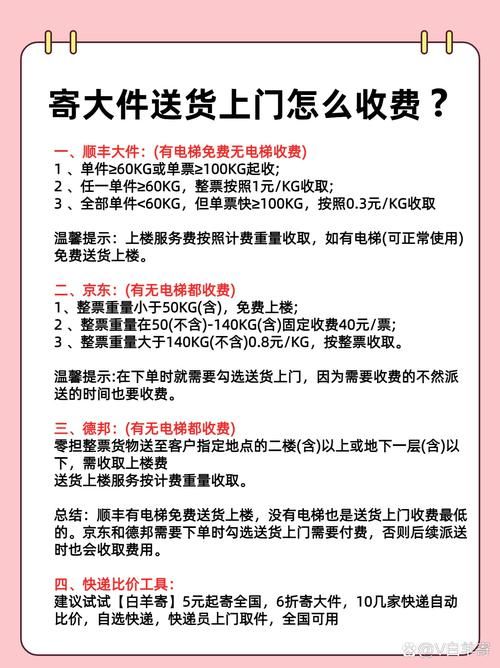 寄大件送货上门怎么收费？

一、顺丰大件：(有电梯免费无电梯收费)
1 、单件≥60KG或单票≥100KG起收;
2 、任一单件≥60KG，整票按照1元/KG收取;
3 、全部单件<60KG，但单票快≥100KG，按照0.3元/KG收取

温馨提示：上楼服务费按照计费重量收取，如有电梯(可正常使用)免费送货上楼。

二、京东：(有无电梯都收费)
1、整票重量小于50KG(含)，免费上楼;
2 、整票重量在50(不含)-140KG(含)固定收费40元/票;
3 、整票重量大于140KG(不含)0.8元/KG，按整票收取。

温馨提示:在下单时就需要勾选送货上门，因为需要收费的不然派送的时间也要收费。

三、德邦：(有无电梯都收费)
零担整票货物送至客户指定地点的二楼(含)以上或地下一层(含)以下，需收取上楼费
送货上楼服务按计费重量收取。

总结：顺丰有电梯免费送货上楼，没有电梯也是送货上门收费最低的。京东和德邦需要下单时勾选送货上门需要付费，否则后续派送时也会收取费用。

四、快递比价工具：
建议试试【白羊寄】5元起寄全国，6折寄大件，10几家快递自动比价，自选快递，快递员上门取件，全国可用

@V白羊寄